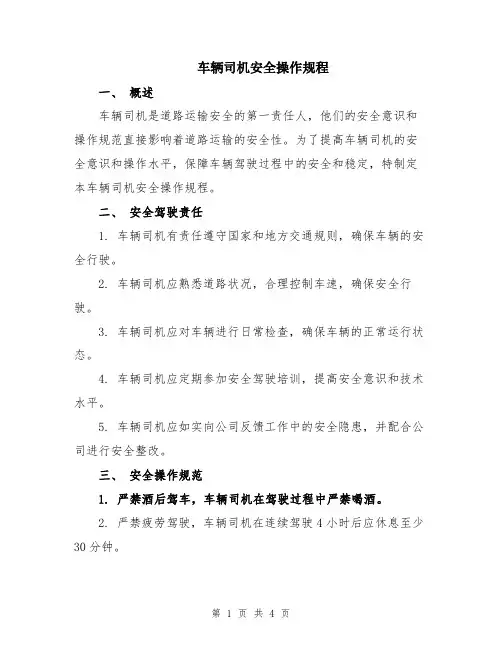 车辆司机安全操作规程

一、 概述

车辆司机是道路运输安全的第一责任人，他们的安全意识和操作规范直接影响着道路运输的安全性。为了提高车辆司机的安全意识和操作水平，保障车辆驾驶过程中的安全和稳定，特制定本车辆司机安全操作规程。

二、 安全驾驶责任

1. 车辆司机有责任遵守国家和地方交通规则，确保车辆的安全行驶。

2. 车辆司机应熟悉道路状况，合理控制车速，确保安全行驶。

3. 车辆司机应对车辆进行日常检查，确保车辆的正常运行状态。

4. 车辆司机应定期参加安全驾驶培训，提高安全意识和技术水平。

5. 车辆司机应如实向公司反馈工作中的安全隐患，并配合公司进行安全整改。

三、 安全操作规范

1. 严禁酒后驾车，车辆司机在驾驶过程中严禁喝酒。

2. 严禁疲劳驾驶，车辆司机在连续驾驶 4 小时后应休息至少 30 分钟。

第 1 页 共 4 页